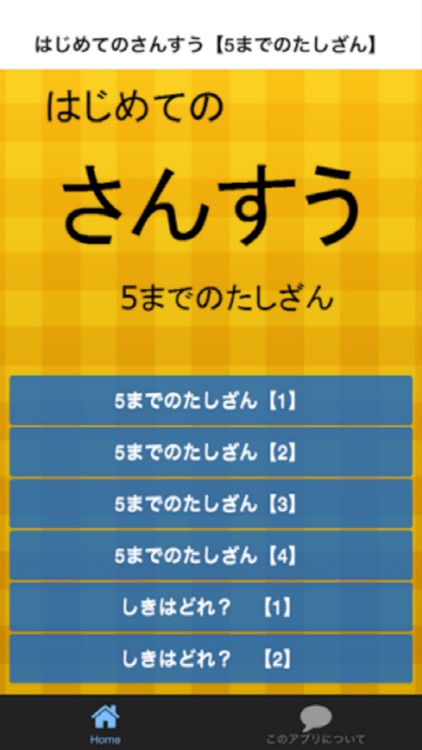 はじめてのさんすう【5までのたしざん】

はじめての

さんすう

5までのたしざん

5までのたしざん【1】

5までのたしざん【2】

5までのたしざん【3】

5までのたしざん【4】

しきはどれ？　【1】

しきはどれ？　【2】

Home

このアプリについて